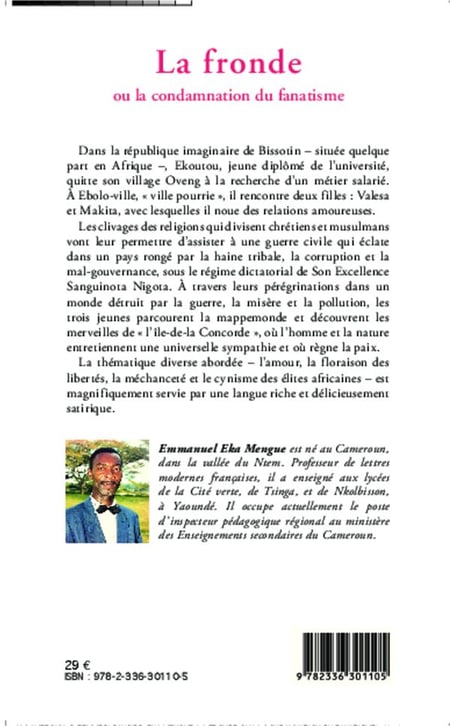 La fronde
ou la condamnation du fanatisme

Dans la république imaginaire de Bissotin – située quelque part en Afrique –, Ekoutou, jeune diplômé de l'université, quitte son village Oveng à la recherche d'un métier salarié. À Ebolo-ville, « ville pourrie », il rencontre deux filles : Valesa et Makita, avec lesquelles il noue des relations amoureuses.

Les clivages des religions qui divisent chrétiens et musulmans vont leur permettre d'assister à une guerre civile qui éclate dans un pays rongé par la haine tribale, la corruption et la mal-gouvernance, sous le régime dictatorial de Son Excellence Sanguinota Nigota. À travers leurs pérégrinations dans un monde détruit par la guerre, la misère et la pollution, les trois jeunes parcourent la mappemonde et découvrent les merveilles de « l'île-de-la Concorde », où l'homme et la nature entretiennent une universelle sympathie et où règne la paix.

La thématique diverse abordée – l'amour, la floraison des libertés, la méchanceté et le cynisme des élites africaines – est magnifiquement servie par une langue riche et délicieusement satirique.

Emmanuel Eka Mengue est né au Cameroun, dans la vallée du Ntem. Professeur de lettres modernes françaises, il a enseigné aux lycées de la Cité verte, de Tsinga, et de Nkolbisson, à Yaoundé. Il occupe actuellement le poste d'inspecteur pédagogique régional au ministère des Enseignements secondaires du Cameroun.

29 €
ISBN : 978-2-336-30110-5

9 782336 301105